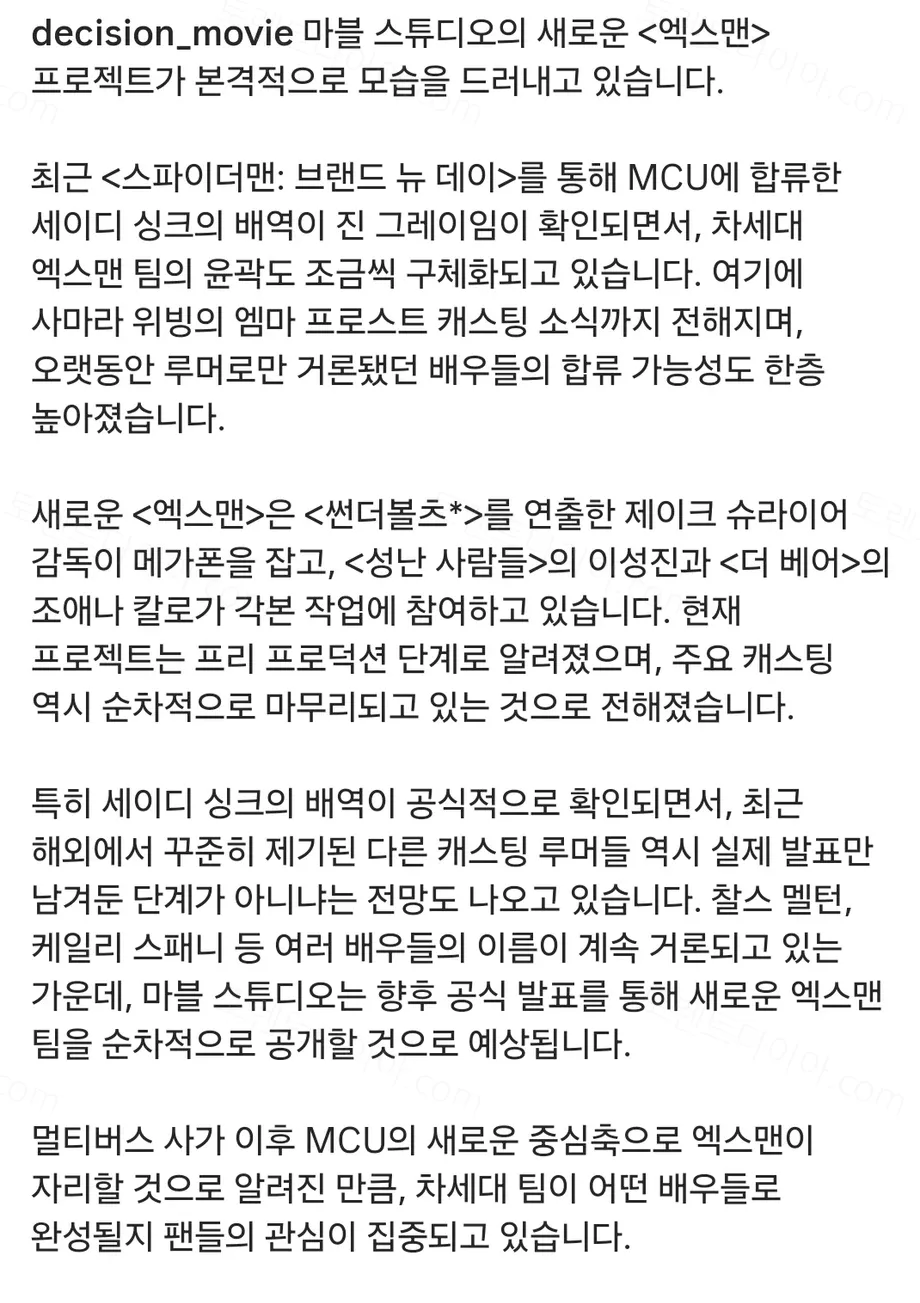 decision_movie 마블 스튜디오의 새로운 <엑스맨> 프로젝트가 본격적으로 모습을 드러내고 있습니다.

최근 <스파이더맨: 브랜드 뉴 데이>를 통해 MCU에 합류한 세이디 싱크의 배역이 진 그레이임이 확인되면서, 차세대 엑스맨 팀의 윤곽도 조금씩 구체화되고 있습니다. 여기에 사마라 위빙의 엠마 프로스트 캐스팅 소식까지 전해지며, 오랫동안 루머로만 거론됐던 배우들의 합류 가능성도 한층 높아졌습니다.

새로운 <엑스맨>은 <썬더볼츠*>를 연출한 제이크 슈라이어 감독이 메가폰을 잡고, <성난 사람들>의 이성진과 <더 베어>의 조애나 칼로가 각본 작업에 참여하고 있습니다. 현재 프로젝트는 프리 프로덕션 단계로 알려졌으며, 주요 캐스팅 역시 순차적으로 마무리되고 있는 것으로 전해졌습니다.

특히 세이디 싱크의 배역이 공식적으로 확인되면서, 최근 해외에서 꾸준히 제기된 다른 캐스팅 루머들 역시 실제 발표만 남겨둔 단계가 아니냐는 전망도 나오고 있습니다. 찰스 멜턴, 케일리 스패니 등 여러 배우들의 이름이 계속 거론되고 있는 가운데, 마블 스튜디오는 향후 공식 발표를 통해 새로운 엑스맨 팀을 순차적으로 공개할 것으로 예상됩니다.

멀티버스 사가 이후 MCU의 새로운 중심축으로 엑스맨이 자리할 것으로 알려진 만큼, 차세대 팀이 어떤 배우들로 완성될지 팬들의 관심이 집중되고 있습니다.